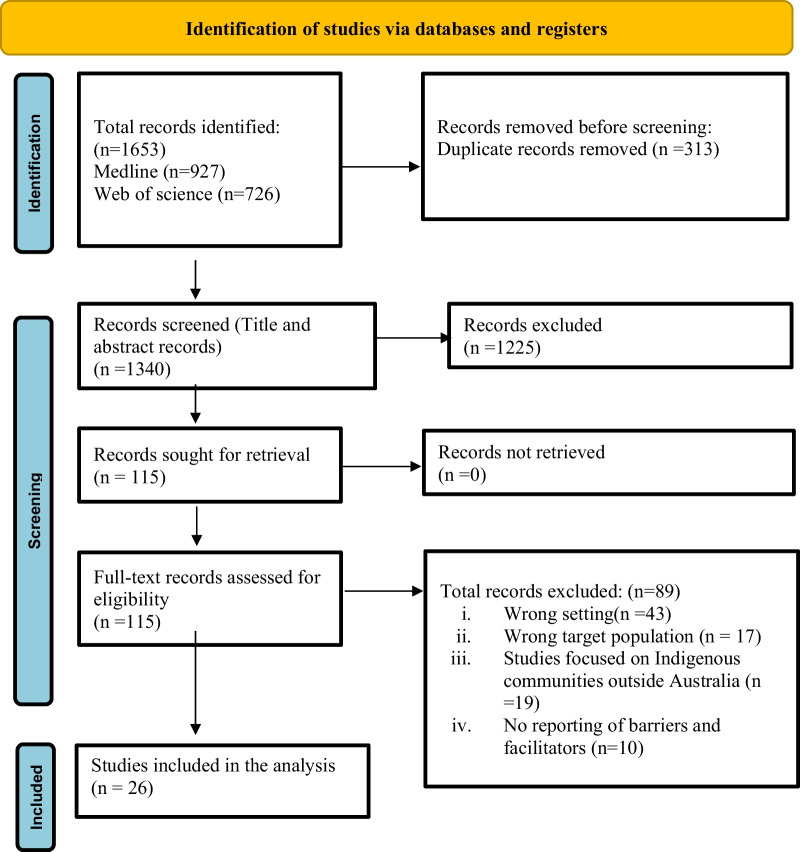 Identification of studies via databases and registers

Identification

Total records identified: (n=1653)
Medline (n=927)
Web of science (n=726)

Records removed before screening:
Duplicate records removed (n =313)

Screening

Records screened (Title and abstract records)
(n =1340)

Records excluded
(n =1225)

Records sought for retrieval
(n = 115)

Records not retrieved
(n =0)

Full-text records assessed for eligibility
(n =115)

Total records excluded: (n=89)
i. Wrong setting(n =43)
ii. Wrong target population (n = 17)
iii. Studies focused on Indigenous communities outside Australia (n =19)
iv. No reporting of barriers and facilitators (n=10)

Included

Studies included in the analysis
(n = 26)